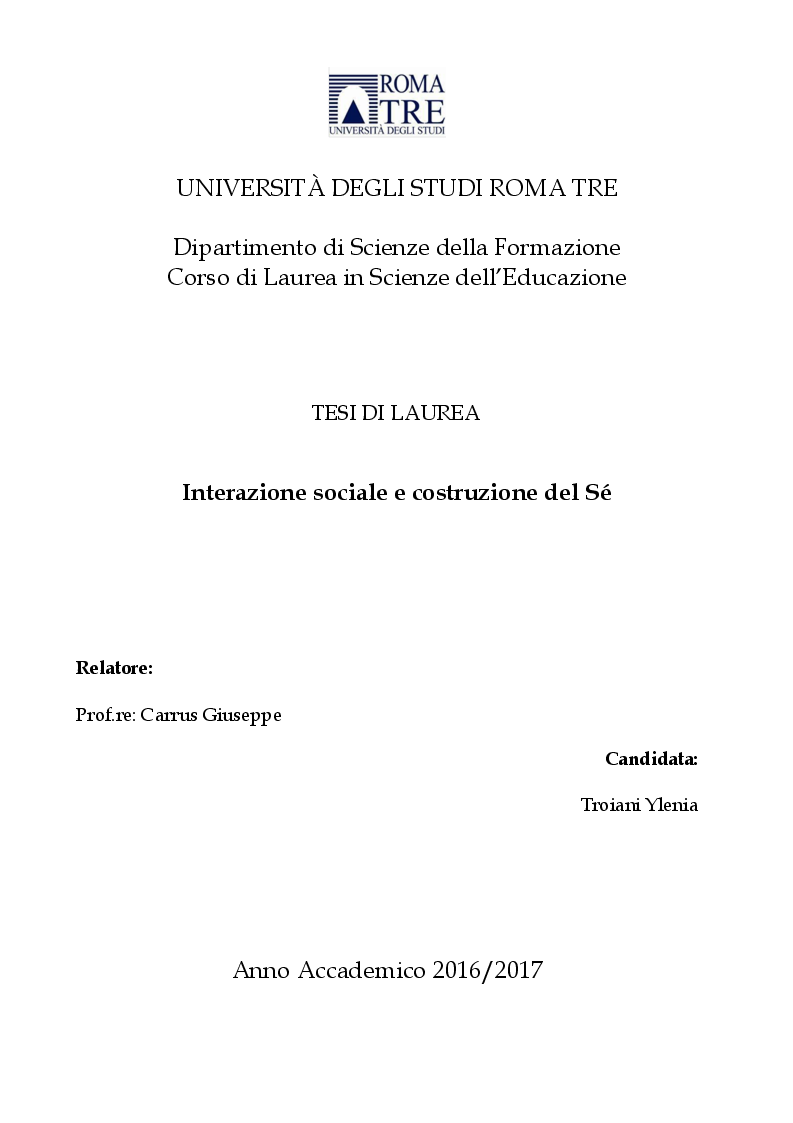 ROMA
TRE
UNIVERSITÀ DEGLI STUDI

UNIVERSITÀ DEGLI STUDI ROMA TRE

Dipartimento di Scienze della Formazione
Corso di Laurea in Scienze dell'Educazione

TESI DI LAUREA

Interazione sociale e costruzione del Sé

Relatore:

Prof.re: Carrus Giuseppe

Candidata:

Troiani Ylenia

Anno Accademico 2016/2017